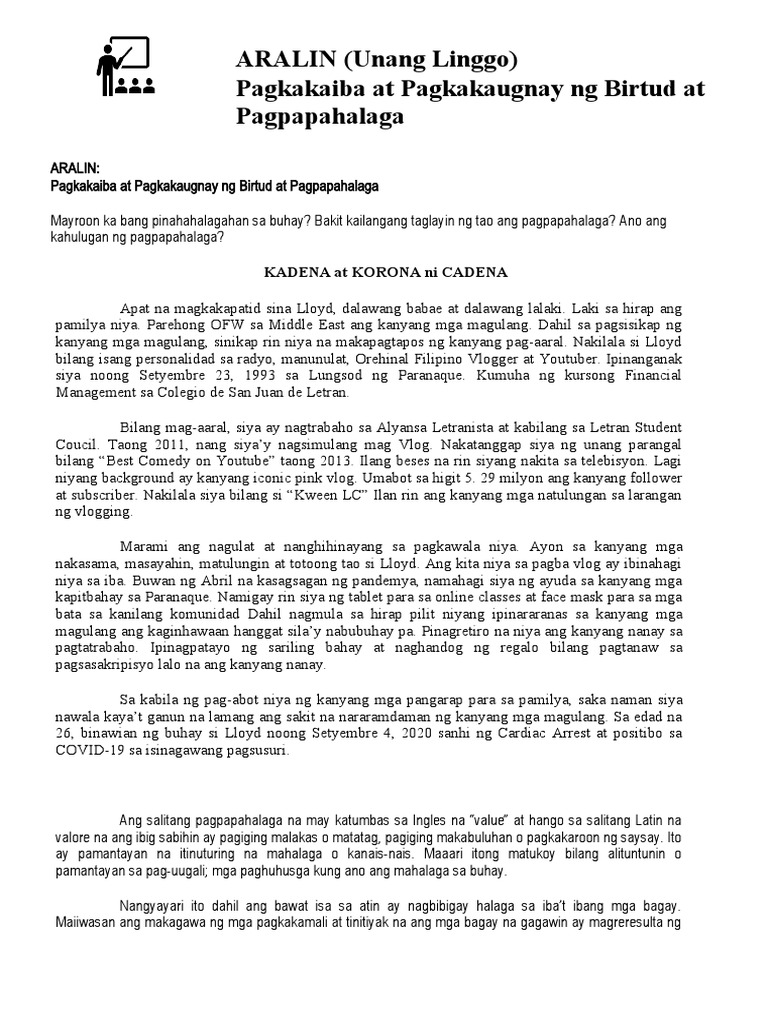 ARALIN (Unang Linggo)
Pagkakaiba at Pagkakaugnay ng Birtud at Pagpapahalaga

ARALIN:
Pagkakaiba at Pagkakaugnay ng Birtud at Pagpapahalaga

Mayroon ka bang pinahahalagahan sa buhay? Bakit kailangang taglayin ng tao ang pagpapahalaga? Ano ang kahulugan ng pagpapahalaga?

KADENA at KORONA ni CADENA

Apat na magkakapatid sina Lloyd, dalawang babae at dalawang lalaki. Laki sa hirap ang pamilya niya. Parehong OFW sa Middle East ang kanyang mga magulang. Dahil sa pagsisikap ng kanyang mga magulang, sinikap rin niya na makapagtapos ng kanyang pag-aaral. Nakilala si Lloyd bilang isang personalidad sa radyo, manunulat, Orehinal Filipino Vlogger at Youtuber. Ipinanganak siya noong Setyembre 23, 1993 sa Lungsod ng Paranaque. Kumuha ng kursong Financial Management sa Colegio de San Juan de Letran.

Bilang mag-aaral, siya ay nagtrabaho sa Alyansa Letranista at kabilang sa Letran Student Coucil. Taong 2011, nang siya'y nagsimulang mag Vlog. Nakatanggap siya ng unang parangal bilang "Best Comedy on Youtube" taong 2013. Ilang beses na rin siyang nakita sa telebisyon. Lagi niyang background ay kanyang iconic pink vlog. Umabot sa higit 5. 29 milyon ang kanyang follower at subscriber. Nakilala siya bilang si "Kween LC" Ilan rin ang kanyang mga natulungan sa larangan ng vlogging.

Marami ang nagulat at nanghihinayang sa pagkawala niya. Ayon sa kanyang mga nakasama, masayahin, matulungin at totoong tao si Lloyd. Ang kita niya sa pagba vlog ay ibinahagi niya sa iba. Buwan ng Abril na kasagsagan ng pandemya, namahagi siya ng ayuda sa kanyang mga kapitbahay sa Paranaque. Namigay rin siya ng tablet para sa online classes at face mask para sa mga bata sa kanilang komunidad Dahil nagmula sa hirap pilit niyang ipinararanas sa kanyang mga magulang ang kaginhawaan hanggat sila'y nabubuhay pa. Pinagretiro na niya ang kanyang nanay sa pagtatrabaho. Ipinagpatayo ng sariling bahay at naghandog ng regalo bilang pagtanaw sa pagsasakripisyo lalo na ang kanyang nanay.

Sa kabila ng pag-abot niya ng kanyang mga pangarap para sa pamilya, saka naman siya nawala kaya't ganun na lamang ang sakit na nararamdaman ng kanyang mga magulang. Sa edad na 26, binawian ng buhay si Lloyd noong Setyembre 4, 2020 sanhi ng Cardiac Arrest at positibo sa COVID-19 sa isinagawang pagsusuri.

Ang salitang pagpapahalaga na may katumbas sa Ingles na "value" at hango sa salitang Latin na valore na ang ibig sabihin ay pagiging malakas o matatag, pagiging makabuluhan o pagkakaroon ng saysay. Ito ay pamantayan na itinuturing na mahalaga o kanais-nais. Maaari itong matukoy bilang alituntunin o pamantayan sa pag-uugali; mga paghuhusga kung ano ang mahalaga sa buhay.

Nangyayari ito dahil ang bawat isa sa atin ay nagbibigay halaga sa iba't ibang mga bagay. Maiiwasan ang makagawa ng mga pagkakamali at tinitiyak na ang mga bagay na gagawin ay magreresulta ng